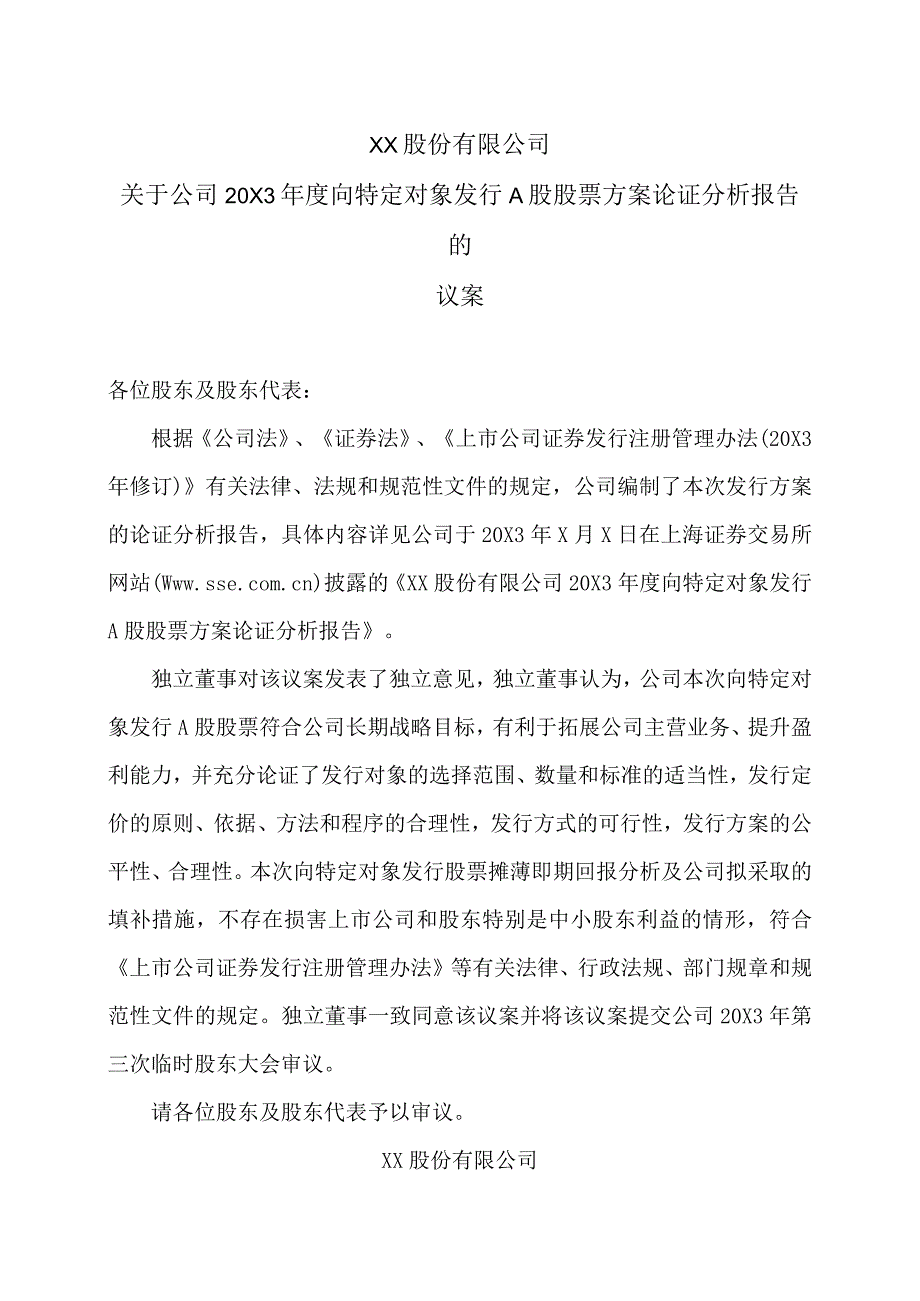 XX股份有限公司

关于公司20X3年度向特定对象发行A股股票方案论证分析报告的

议案

各位股东及股东代表：

根据《公司法》、《证券法》、《上市公司证券发行注册管理办法(20X3年修订)》有关法律、法规和规范性文件的规定，公司编制了本次发行方案的论证分析报告，具体内容详见公司于20X3年X月X日在上海证券交易所网站(Www.sse.com.cn)披露的《XX股份有限公司20X3年度向特定对象发行A股股票方案论证分析报告》。

独立董事对该议案发表了独立意见，独立董事认为，公司本次向特定对象发行A股股票符合公司长期战略目标，有利于拓展公司主营业务、提升盈利能力，并充分论证了发行对象的选择范围、数量和标准的适当性，发行定价的原则、依据、方法和程序的合理性，发行方式的可行性，发行方案的公平性、合理性。本次向特定对象发行股票摊薄即期回报分析及公司拟采取的填补措施，不存在损害上市公司和股东特别是中小股东利益的情形，符合《上市公司证券发行注册管理办法》等有关法律、行政法规、部门规章和规范性文件的规定。独立董事一致同意该议案并将该议案提交公司20X3年第三次临时股东大会审议。

请各位股东及股东代表予以审议。

XX股份有限公司